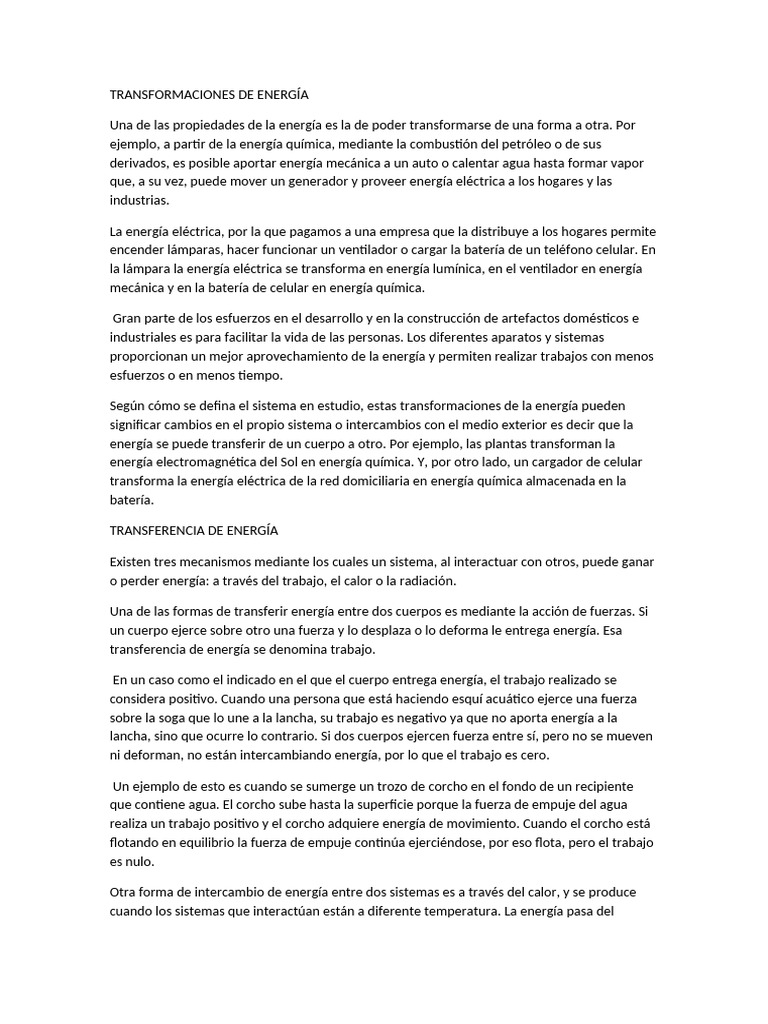 TRANSFORMACIONES DE ENERGÍA

Una de las propiedades de la energía es la de poder transformarse de una forma a otra. Por ejemplo, a partir de la energía química, mediante la combustión del petróleo o de sus derivados, es posible aportar energía mecánica a un auto o calentar agua hasta formar vapor que, a su vez, puede mover un generador y proveer energía eléctrica a los hogares y las industrias.

La energía eléctrica, por la que pagamos a una empresa que la distribuye a los hogares permite encender lámparas, hacer funcionar un ventilador o cargar la batería de un teléfono celular. En la lámpara la energía eléctrica se transforma en energía lumínica, en el ventilador en energía mecánica y en la batería de celular en energía química.

Gran parte de los esfuerzos en el desarrollo y en la construcción de artefactos domésticos e industriales es para facilitar la vida de las personas. Los diferentes aparatos y sistemas proporcionan un mejor aprovechamiento de la energía y permiten realizar trabajos con menos esfuerzos o en menos tiempo.

Según cómo se defina el sistema en estudio, estas transformaciones de la energía pueden significar cambios en el propio sistema o intercambios con el medio exterior es decir que la energía se puede transferir de un cuerpo a otro. Por ejemplo, las plantas transforman la energía electromagnética del Sol en energía química. Y, por otro lado, un cargador de celular transforma la energía eléctrica de la red domiciliaria en energía química almacenada en la batería.

TRANSFERENCIA DE ENERGÍA

Existen tres mecanismos mediante los cuales un sistema, al interactuar con otros, puede ganar o perder energía: a través del trabajo, el calor o la radiación.

Una de las formas de transferir energía entre dos cuerpos es mediante la acción de fuerzas. Si un cuerpo ejerce sobre otro una fuerza y lo desplaza o lo deforma le entrega energía. Esa transferencia de energía se denomina trabajo.

En un caso como el indicado en el que el cuerpo entrega energía, el trabajo realizado se considera positivo. Cuando una persona que está haciendo esquí acuático ejerce una fuerza sobre la soga que lo une a la lancha, su trabajo es negativo ya que no aporta energía a la lancha, sino que ocurre lo contrario. Si dos cuerpos ejercen fuerza entre sí, pero no se mueven ni deforman, no están intercambiando energía, por lo que el trabajo es cero.

Un ejemplo de esto es cuando se sumerge un trozo de corcho en el fondo de un recipiente que contiene agua. El corcho sube hasta la superficie porque la fuerza de empuje del agua realiza un trabajo positivo y el corcho adquiere energía de movimiento. Cuando el corcho está flotando en equilibrio la fuerza de empuje continúa ejerciéndose, por eso flota, pero el trabajo es nulo.

Otra forma de intercambio de energía entre dos sistemas es a través del calor, y se produce cuando los sistemas que interactúan están a diferente temperatura. La energía pasa del